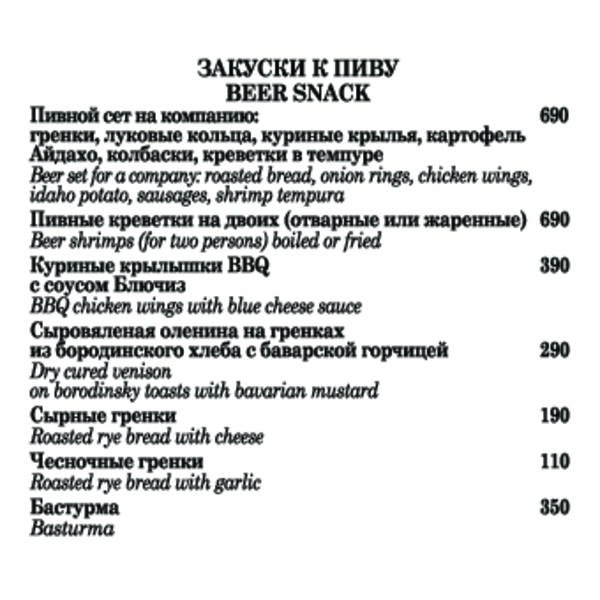 ЗАКУСКИ К ПИВУ
BEER SNACK

Пивной сет на компанию: гренки, луковые кольца, куриные крылья, картофель Айдахо, колбаски, креветки в темпуре 690
Beer set for a company: roasted bread, onion rings, chicken wings, idaho potato, sausages, shrimp tempura

Пивные креветки на двоих (отварные или жаренные) 690
Beer shrimps (for two persons) boiled or fried

Куриные крылышки BBQ с соусом Блючиз 390
BBQ chicken wings with blue cheese sauce

Сыровяленая оленина на гренках из бородинского хлеба с баварской горчицей 290
Dry cured venison on borodinsky toasts with bavarian mustard

Сырные гренки 190
Roasted rye bread with cheese

Чесночные гренки 110
Roasted rye bread with garlic

Бастурма 350
Basturma